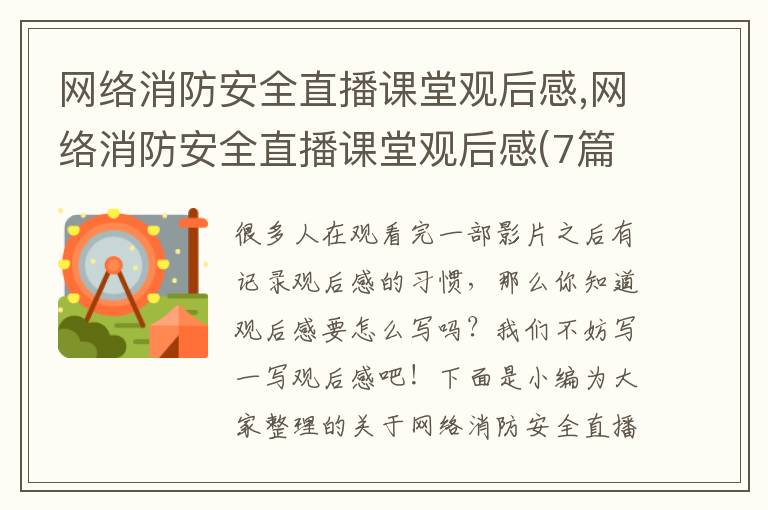 网络消防安全直播课堂观后感,网络消防安全直播课堂观后感(7篇

很多人在观看完一部影片之后有记录观后感的习惯，那么你知道观后感要怎么写吗？我们不妨写一写观后感吧！下面是小编为大家整理的关于网络消防安全直播